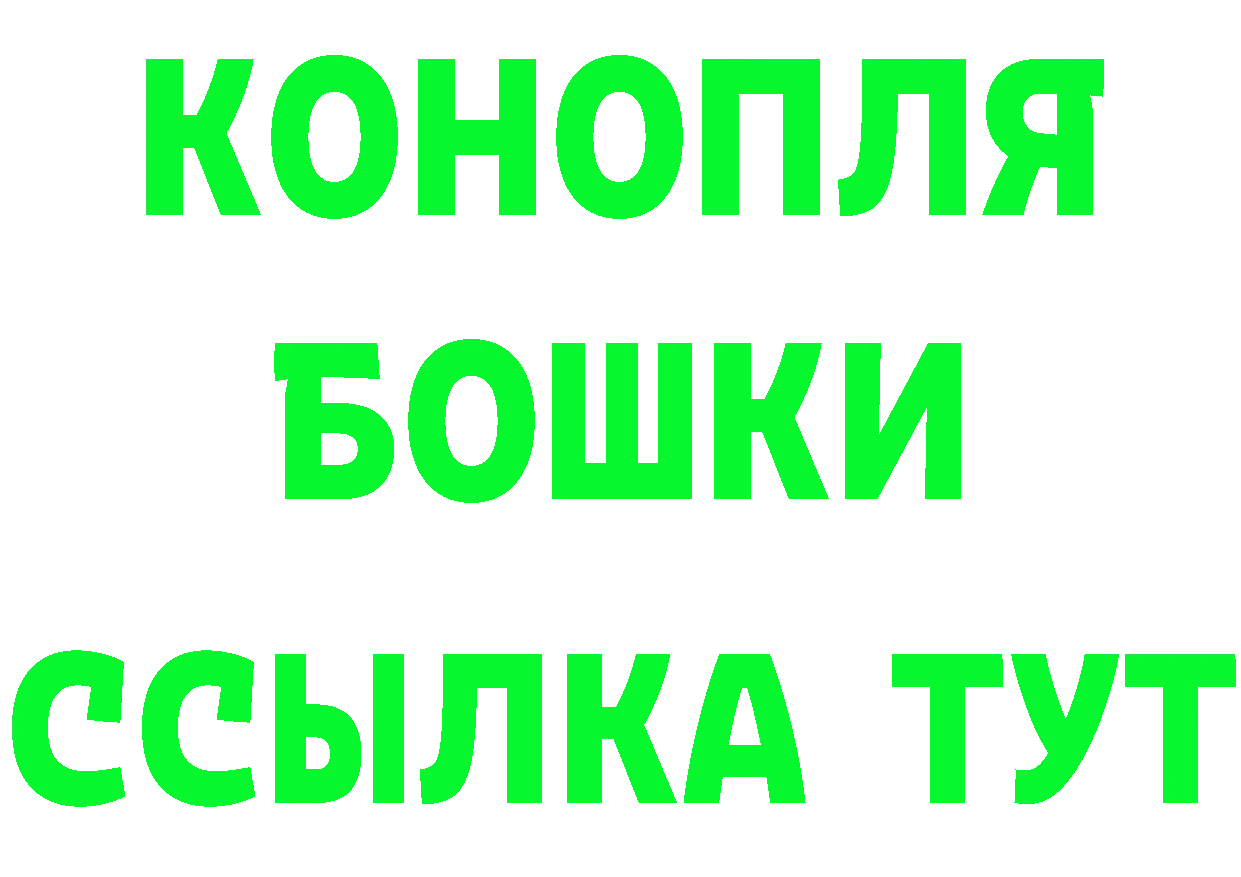 КОНОПЛЯ
БОШКИ
ССЫЛКА ТУТ